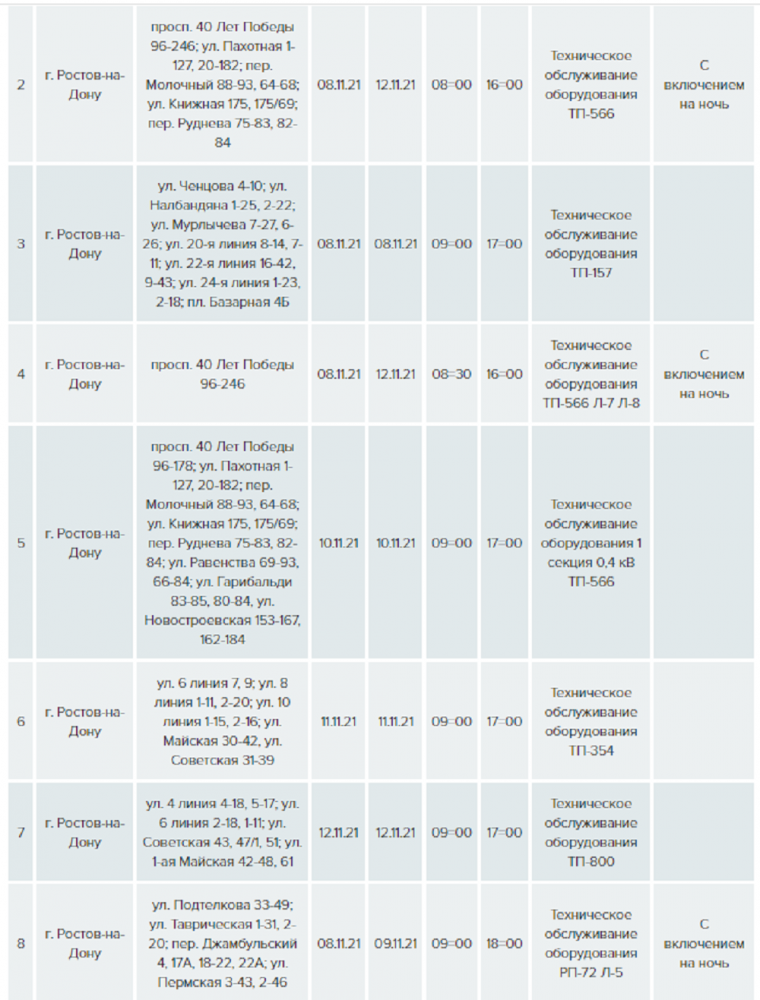 | | | | | | | | | |
|---|---|---|---|---|---|---|---|---|
| 2 | г. Ростов-на-Дону | просп. 40 Лет Победы 96-246; ул. Пахотная 1-127, 20-182; пер. Молочный 88-93, 64-68; ул. Книжная 175, 175/69; пер. Руднева 75-83, 82-84 | 08.11.21 | 12.11.21 | 08=00 | 16=00 | Техническое обслуживание оборудования ТП-566 | С включением на ночь |
| 3 | г. Ростов-на-Дону | ул. Ченцова 4-10; ул. Налбандяна 1-25, 2-22; ул. Мурлычева 7-27, 6-26; ул. 20-я линия 8-14, 7-11; ул. 22-я линия 16-42, 9-43; ул. 24-я линия 1-23, 2-18; пл. Базарная 4Б | 08.11.21 | 08.11.21 | 09=00 | 17=00 | Техническое обслуживание оборудования ТП-157 | |
| 4 | г. Ростов-на-Дону | просп. 40 Лет Победы 96-246 | 08.11.21 | 12.11.21 | 08=30 | 16=00 | Техническое обслуживание оборудования ТП-566 Л-7 Л-8 | С включением на ночь |
| 5 | г. Ростов-на-Дону | просп. 40 Лет Победы 96-178; ул. Пахотная 1-127, 20-182; пер. Молочный 88-93, 64-68; ул. Книжная 175, 175/69; пер. Руднева 75-83, 82-84; ул. Равенства 69-93, 66-84; ул. Гарибальди 83-85, 80-84, ул. Новостроевская 153-167, 162-184 | 10.11.21 | 10.11.21 | 09=00 | 17=00 | Техническое обслуживание оборудования 1 секция 0,4 кВ ТП-566 | |
| 6 | г. Ростов-на-Дону | ул. 6 линия 7, 9; ул. 8 линия 1-11, 2-20; ул. 10 линия 1-15, 2-16; ул. Майская 30-42, ул. Советская 31-39 | 11.11.21 | 11.11.21 | 09=00 | 17=00 | Техническое обслуживание оборудования ТП-354 | |
| 7 | г. Ростов-на-Дону | ул. 4 линия 4-18, 5-17; ул. 6 линия 2-18, 1-11; ул. Советская 43, 47/1, 51; ул. 1-ая Майская 42-48, 61 | 12.11.21 | 12.11.21 | 09=00 | 17=00 | Техническое обслуживание оборудования ТП-800 | |
| 8 | г. Ростов-на-Дону | ул. Подтелкова 33-49; ул. Таврическая 1-31, 2-20; пер. Джамбульский 4, 17А, 18-22, 22А; ул. Пермская 3-43, 2-46 | 08.11.21 | 09.11.21 | 09=00 | 18=00 | Техническое обслуживание оборудования РП-72 Л-5 | С включением на ночь |